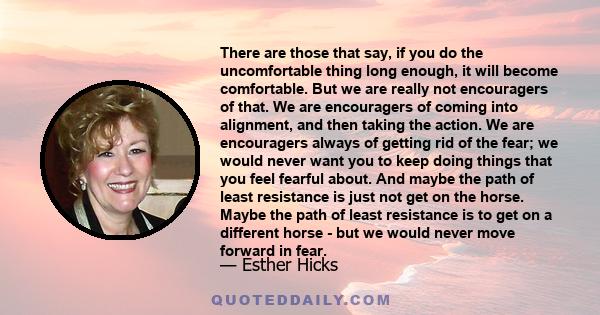 There are those that say, if you do the uncomfortable thing long enough, it will become comfortable. But we are really not encouragers of that. We are encouragers of coming into alignment, and then taking the action. We are encouragers always of getting rid of the fear; we would never want you to keep doing things that you feel fearful about. And maybe the path of least resistance is just not get on the horse. Maybe the path of least resistance is to get on a different horse - but we would never move forward in fear.

— Esther Hicks

QUOTEDDAILY.COM